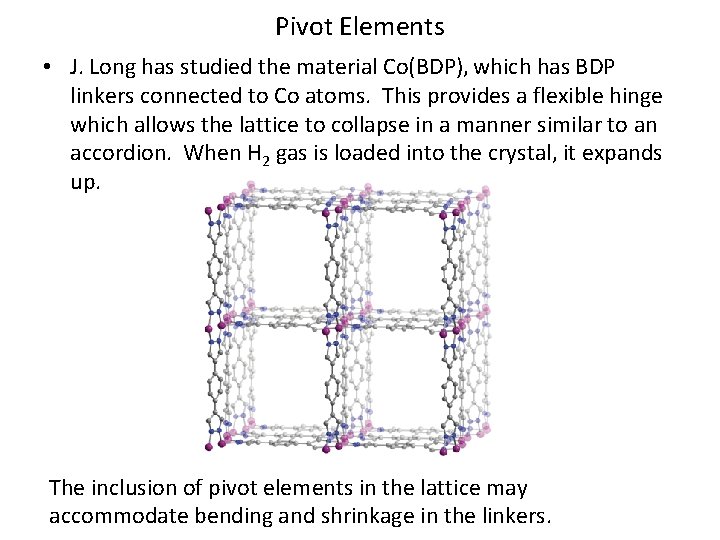 Pivot Elements

• J. Long has studied the material Co(BDP), which has BDP linkers connected to Co atoms. This provides a flexible hinge which allows the lattice to collapse in a manner similar to an accordion. When $H_2$ gas is loaded into the crystal, it expands up.

The inclusion of pivot elements in the lattice may accommodate bending and shrinkage in the linkers.